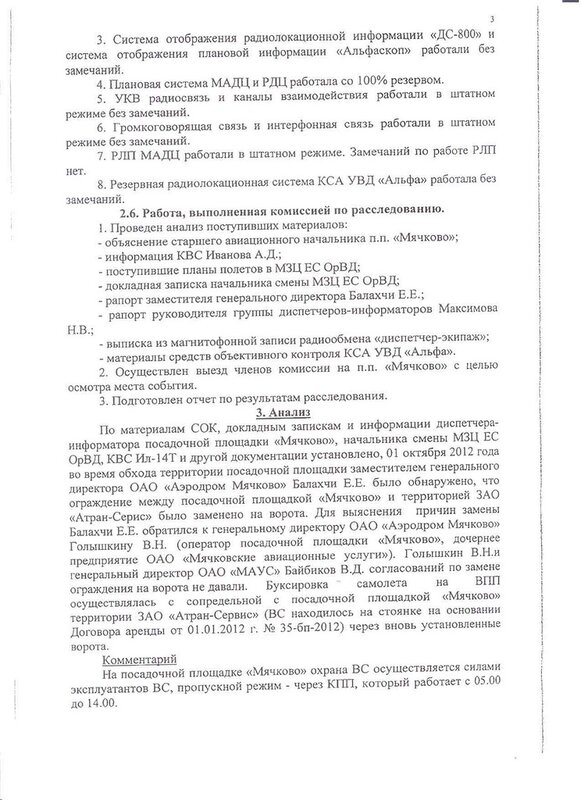 3

3. Система отображения радиолокационной информации «ДС-800» и система отображения плановой информации «Альфаскоп» работали без замечаний.

4. Плановая система МАДЦ и РДЦ работала со 100% резервом.

5. УКВ радиосвязь и каналы взаимодействия работали в штатном режиме без замечаний.

6. Громкоговорящая связь и интерфонная связь работали в штатном режиме без замечаний.

7. РЛП МАДЦ работали в штатном режиме. Замечаний по работе РЛП нет.

8. Резервная радиолокационная система КСА УВД «Альфа» работала без замечаний.

2.6. Работа, выполненная комиссией по расследованию.

1. Проведен анализ поступивших материалов:
- объяснение старшего авиационного начальника п.п. «Мячково»;
- информация КВС Иванова А.Д.;
- поступившие планы полетов в МЗЦ ЕС ОрВД;
- докладная записка начальника смены МЗЦ ЕС ОрВД;
- рапорт заместителя генерального директора Балахчи Е.Е.;
- рапорт руководителя группы диспетчеров-информаторов Максимова Н.В.;
- выписка из магнитофонной записи радиообмена «диспетчер-экипаж»;
- материалы средств объективного контроля КСА УВД «Альфа».

2. Осуществлен выезд членов комиссии на п.п. «Мячково» с целью осмотра места события.

3. Подготовлен отчет по результатам расследования.

3. Анализ

По материалам СОК, докладным запискам и информации диспетчера-информатора посадочной площадки «Мячково», начальника смены МЗЦ ЕС ОрВД, КВС Ил-14Т и другой документации установлено, 01 октября 2012 года во время обхода территории посадочной площадки заместителем генерального директора ОАО «Аэродром Мячково» Балахчи Е.Е. было обнаружено, что ограждение между посадочной площадкой «Мячково» и территорией ЗАО «Атран-Серис» было заменено на ворота. Для выяснения причин замены Балахчи Е.Е. обратился к генеральному директору ОАО «Аэродром Мячково» Голышкину В.Н. (оператор посадочной площадки «Мячково», дочернее предприятие ОАО «Мячковские авиационные услуги»). Голышкин В.Н.и генеральный директор ОАО «МАУС» Байбиков В.Д. согласований по замене ограждения на ворота не давали. Буксировка самолета на ВПП осуществлялась с сопредельной с посадочной площадкой «Мячково» территории ЗАО «Атран-Сервис» (ВС находилось на стоянке на основании Договора аренды от 01.01.2012 г. № 35-бп-2012) через вновь установленные ворота.

Комментарий

На посадочной площадке «Мячково» охрана ВС осуществляется силами эксплуатантов ВС, пропускной режим - через КПП, который работает с 05.00 до 14.00.